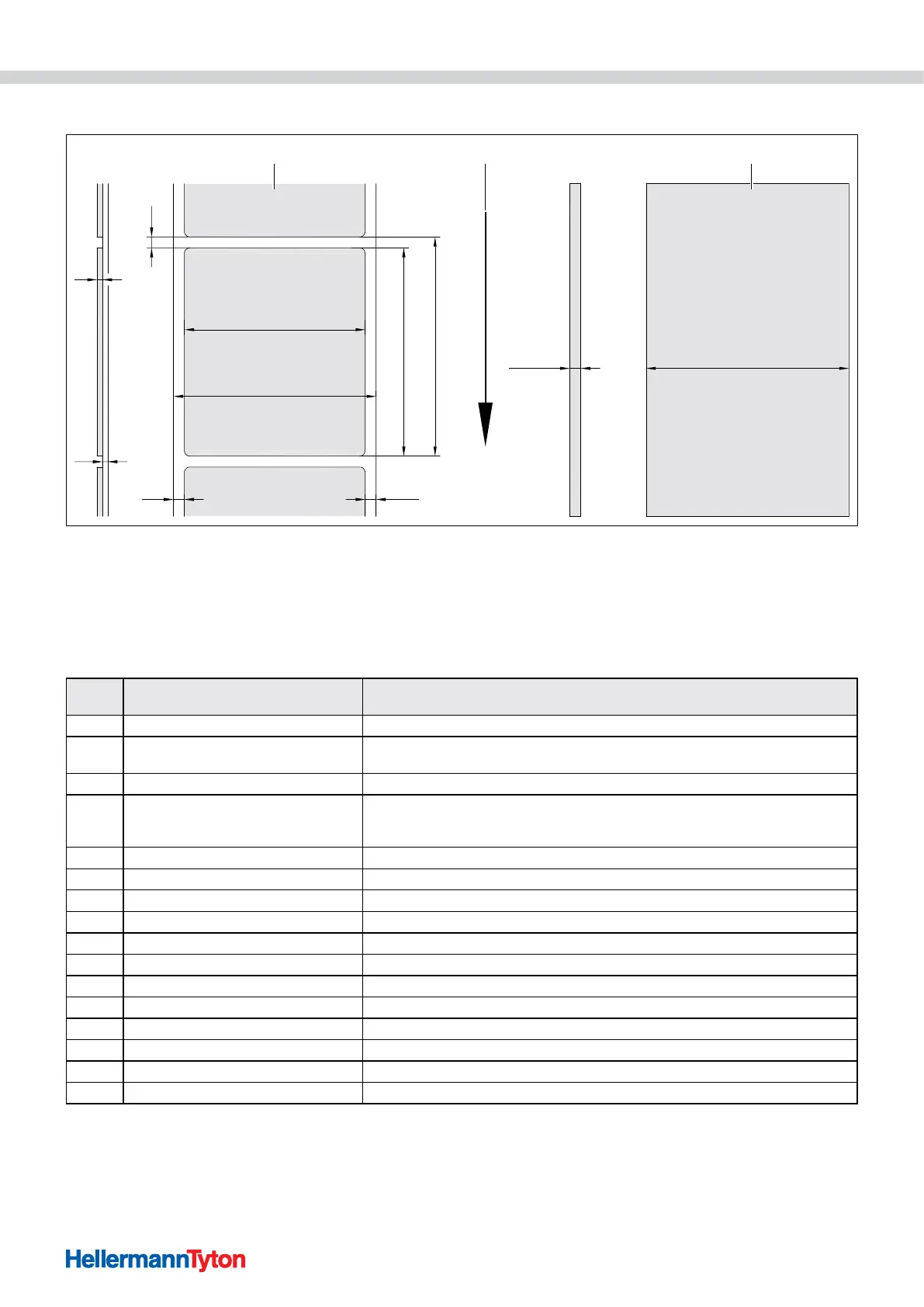 HellermannTyton